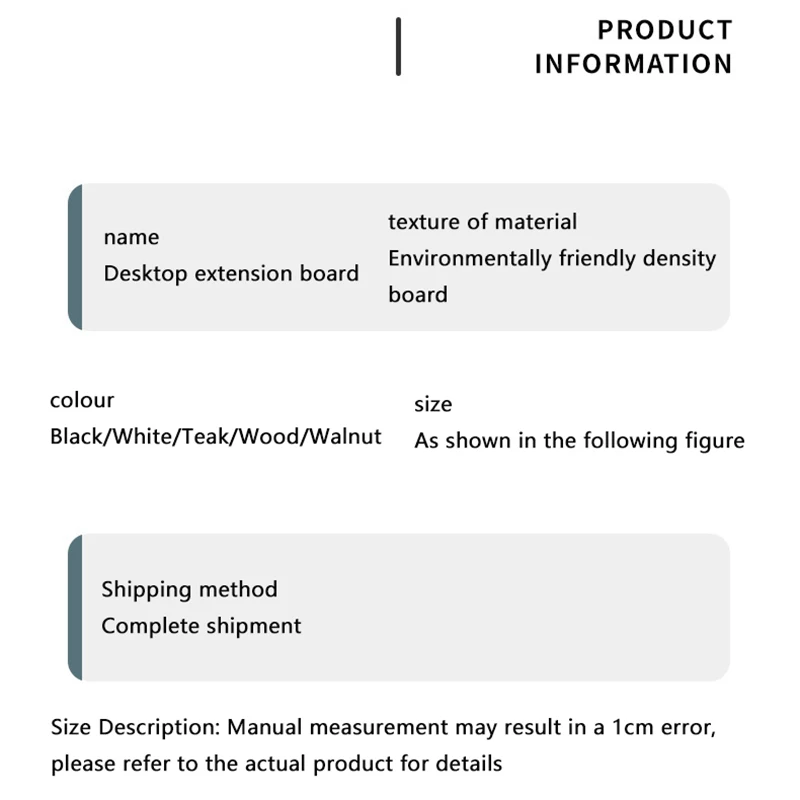 PRODUCT
INFORMATION

name
Desktop extension board

texture of material
Environmentally friendly density board

colour
Black/White/Teak/Wood/Walnut

size
As shown in the following figure

Shipping method
Complete shipment

Size Description: Manual measurement may result in a 1cm error, please refer to the actual product for details